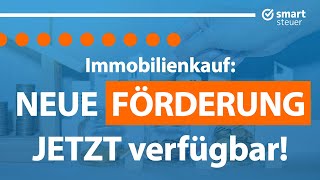 smart steuer

Immobilienkauf:

NEUE FÖRDERUNG

JETZT verfügbar!